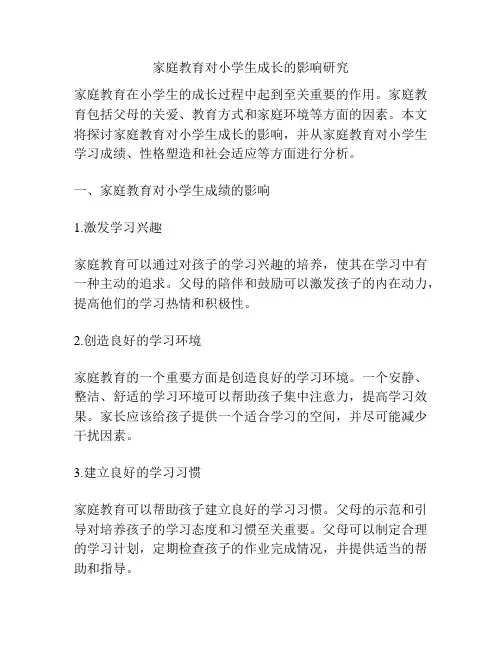 家庭教育对小学生成长的影响研究

家庭教育在小学生的成长过程中起到至关重要的作用。家庭教育包括父母的关爱、教育方式和家庭环境等方面的因素。本文将探讨家庭教育对小学生成长的影响，并从家庭教育对小学生学习成绩、性格塑造和社会适应等方面进行分析。

一、家庭教育对小学生成绩的影响

1.激发学习兴趣

家庭教育可以通过对孩子的学习兴趣的培养，使其在学习中有一种主动的追求。父母的陪伴和鼓励可以激发孩子的内在动力，提高他们的学习热情和积极性。

2.创造良好的学习环境

家庭教育的一个重要方面是创造良好的学习环境。一个安静、整洁、舒适的学习环境可以帮助孩子集中注意力，提高学习效果。家长应该给孩子提供一个适合学习的空间，并尽可能减少干扰因素。

3.建立良好的学习习惯

家庭教育可以帮助孩子建立良好的学习习惯。父母的示范和引导对培养孩子的学习态度和习惯至关重要。父母可以制定合理的学习计划，定期检查孩子的作业完成情况，并提供适当的帮助和指导。